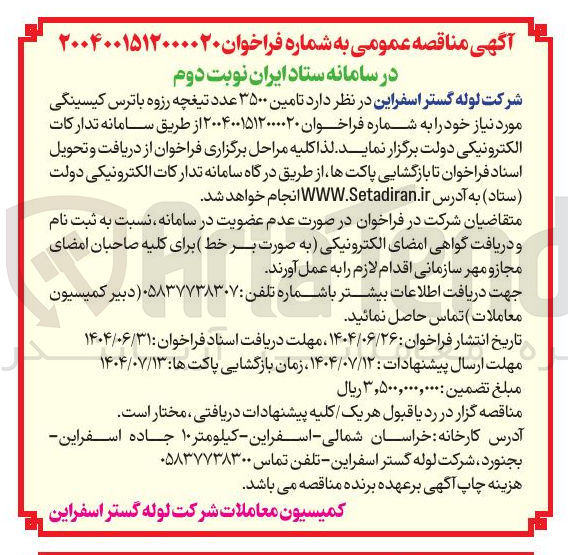 آگهی مناقصه عمومی به شماره فراخوان ۲۰۰۴۰۰۱۵۱۲۰۰۰۰۲۰

در سامانه ستاد ایران نوبت دوم

شرکت لوله گستر اسفراین در نظر دارد تامین ۳۵۰۰ عدد تیغچه رزوه باترس کیسینگی مورد نیاز خود را به شماره فراخوان ۲۰۰۴۰۰۱۵۱۲۰۰۰۰۲۰ از طریق سامانه تدارکات الکترونیکی دولت برگزار نماید. لذا کلیه مراحل برگزاری فراخوان از دریافت و تحویل اسناد فراخوان تا بازگشایی پاکت ها، از طریق درگاه سامانه تدارکات الکترونیکی دولت (ستاد) به آدرس WWW.Setadiran.ir انجام خواهد شد.

متقاضیان شرکت در فراخوان در صورت عدم عضویت در سامانه، نسبت به ثبت نام و دریافت گواهی امضای الکترونیکی (به صورت بر خط) برای کلیه صاحبان امضای مجاز و مهر سازمانی اقدام لازم را به عمل آورند.

جهت دریافت اطلاعات بیشتر با شماره تلفن: ۰۵۸۳۷۷۳۸۳۰۷ (دبیر کمیسیون معاملات) تماس حاصل نمائید.

تاریخ انتشار فراخوان: ۱۴۰۴/۰۶/۲۶، مهلت دریافت اسناد فراخوان: ۱۴۰۴/۰۶/۳۱

مهلت ارسال پیشنهادات: ۱۴۰۴/۰۷/۱۲، زمان بازگشایی پاکت ها: ۱۴۰۴/۰۷/۱۳

مبلغ تضمین: ۳,۵۰۰,۰۰۰,۰۰۰ ریال

مناقصه گزار در رد یا قبول هر یک/کلیه پیشنهادات دریافتی، مختار است.

آدرس کارخانه: خراسان شمالی-اسفراین-کیلومتر ۱۰ جاده اسفراین-بجنورد، شرکت لوله گستر اسفراین-تلفن تماس ۰۵۸۳۷۷۳۸۳۰۰

هزینه چاپ آگهی برعهده برنده مناقصه می باشد.

کمیسیون معاملات شرکت لوله گستر اسفراین